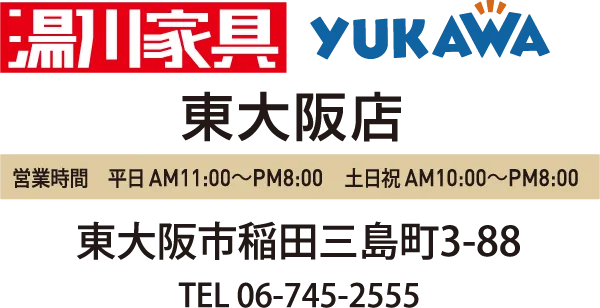 湯川家具 YUKAWA

東大阪店

営業時間 平日 AM11:00～PM8:00 土日祝 AM10:00～PM8:00

東大阪市稲田三島町3-88

TEL 06-745-2555